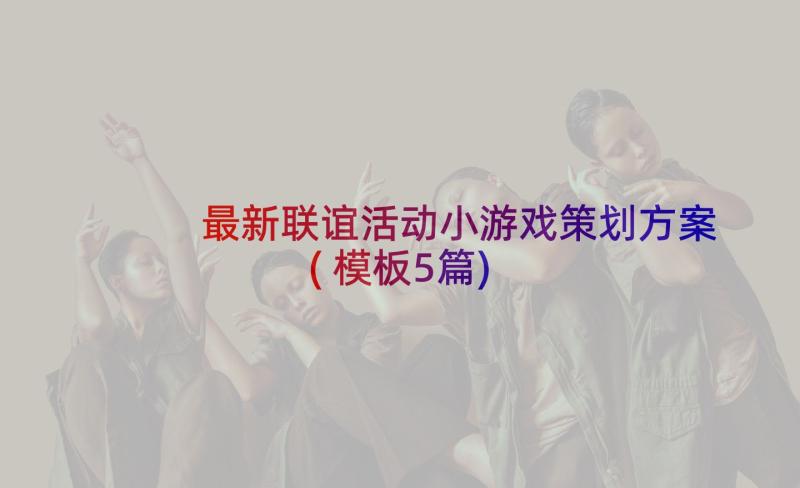 最新联谊活动小游戏策划方案（模板5篇）